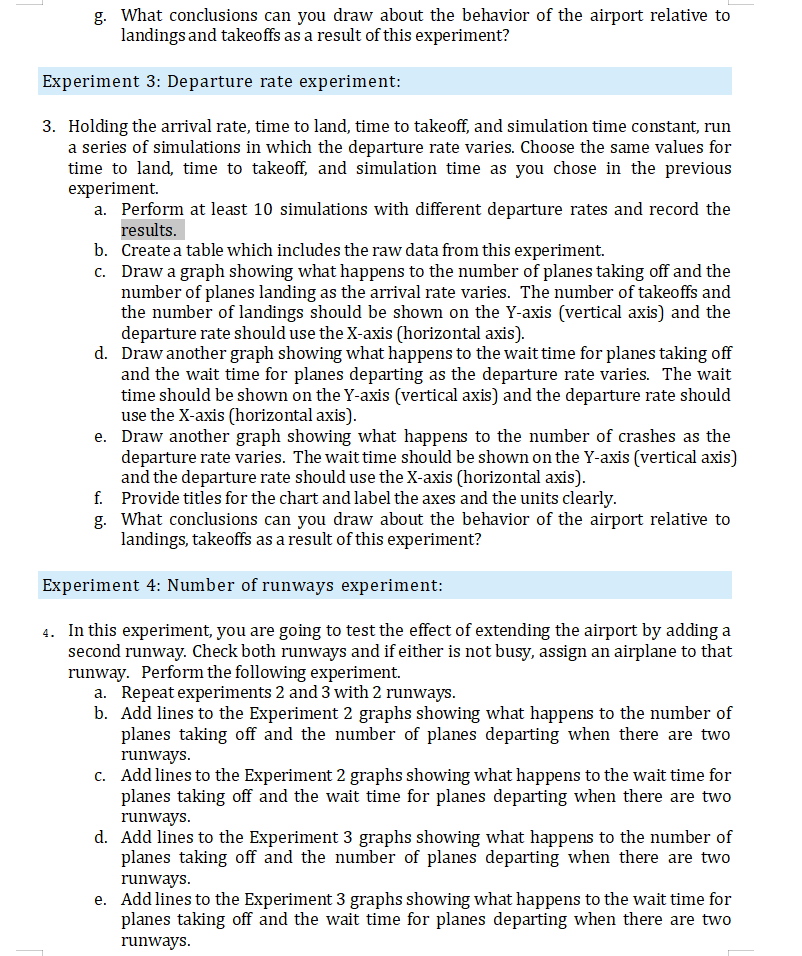 g. What conclusions can you draw about the behavior of the airport relative to landings and takeoffs as a result of this experiment?

Experiment 3: Departure rate experiment:

3. Holding the arrival rate, time to land, time to takeoff, and simulation time constant, run a series of simulations in which the departure rate varies. Choose the same values for time to land, time to takeoff, and simulation time as you chose in the previous experiment.

a. Perform at least 10 simulations with different departure rates and record the results.

b. Create a table which includes the raw data from this experiment.

c. Draw a graph showing what happens to the number of planes taking off and the number of planes landing as the arrival rate varies. The number of takeoffs and the number of landings should be shown on the Y-axis (vertical axis) and the departure rate should use the X-axis (horizontal axis).

d. Draw another graph showing what happens to the wait time for planes taking off and the wait time for planes departing as the departure rate varies. The wait time should be shown on the Y-axis (vertical axis) and the departure rate should use the X-axis (horizontal axis).

e. Draw another graph showing what happens to the number of crashes as the departure rate varies. The wait time should be shown on the Y-axis (vertical axis) and the departure rate should use the X-axis (horizontal axis).

f. Provide titles for the chart and label the axes and the units clearly.

g. What conclusions can you draw about the behavior of the airport relative to landings, takeoffs as a result of this experiment?

Experiment 4: Number of runways experiment:

4. In this experiment, you are going to test the effect of extending the airport by adding a second runway. Check both runways and if either is not busy, assign an airplane to that runway. Perform the following experiment.

a. Repeat experiments 2 and 3 with 2 runways.

b. Add lines to the Experiment 2 graphs showing what happens to the number of planes taking off and the number of planes departing when there are two runways.

c. Add lines to the Experiment 2 graphs showing what happens to the wait time for planes taking off and the wait time for planes departing when there are two runways.

d. Add lines to the Experiment 3 graphs showing what happens to the number of planes taking off and the number of planes departing when there are two runways.

e. Add lines to the Experiment 3 graphs showing what happens to the wait time for planes taking off and the wait time for planes departing when there are two runways.